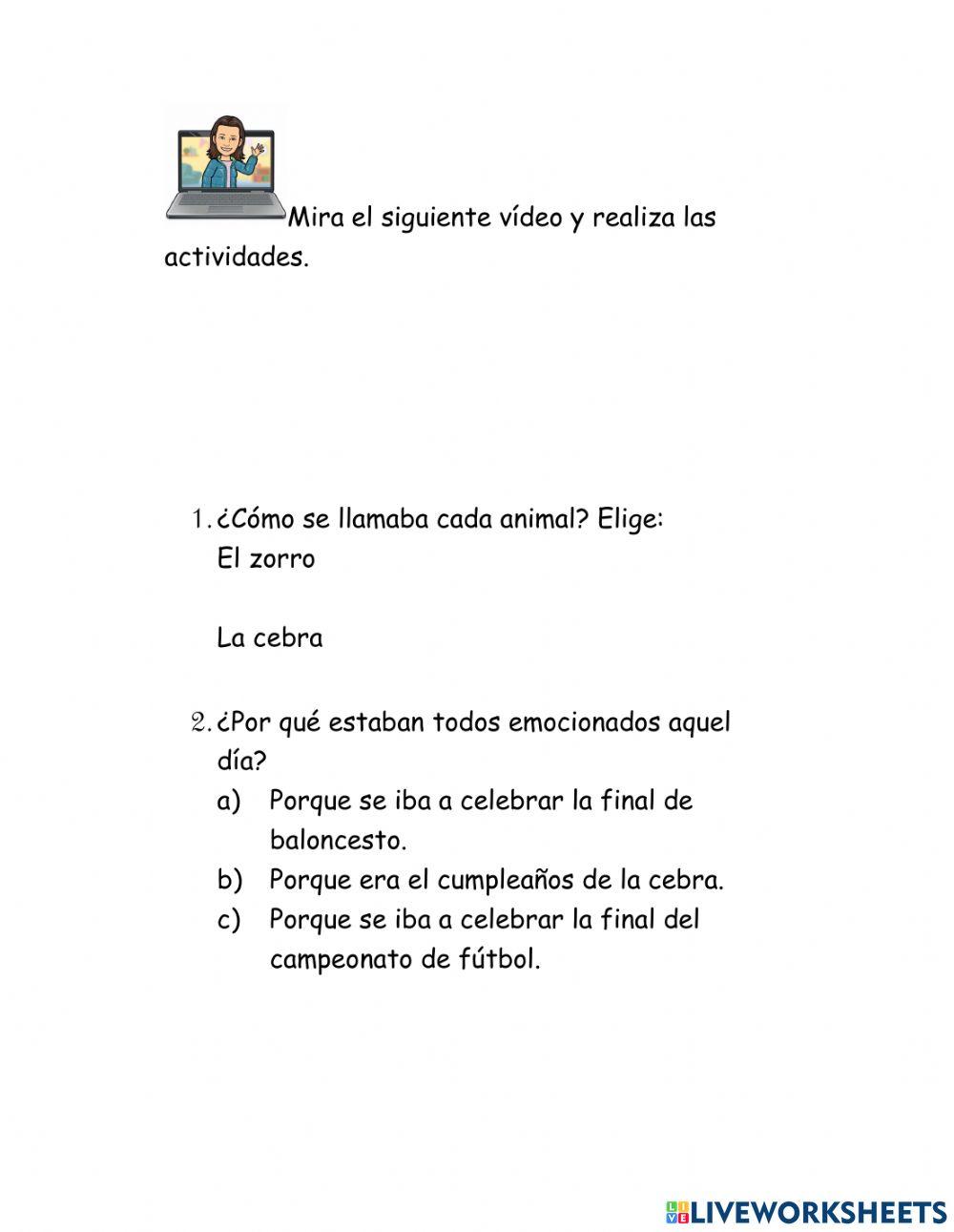 Mira el siguiente vídeo y realiza las actividades.

1. ¿Cómo se llamaba cada animal? Elige:
El zorro

La cebra

2. ¿Por qué estaban todos emocionados aquel día?
a) Porque se iba a celebrar la final de baloncesto.
b) Porque era el cumpleaños de la cebra.
c) Porque se iba a celebrar la final del campeonato de fútbol.

LIVEWORKSHEETS